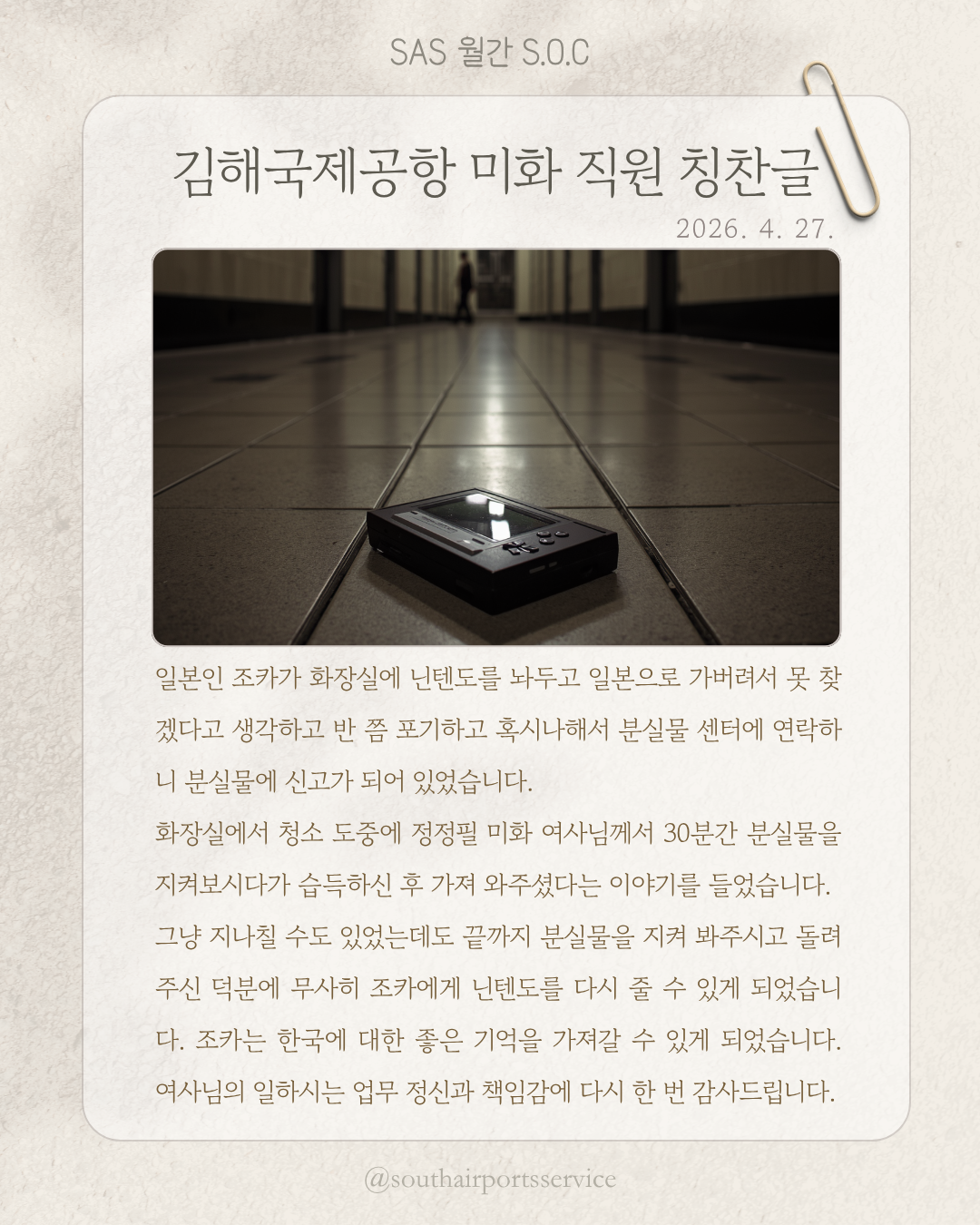 SAS 월간 S.O.C

김해국제공항 미화 직원 칭찬글

2026. 4. 27.

일본인 조카가 화장실에 닌텐도를 놔두고 일본으로 가버려서 못 찾겠다고 생각하고 반 쯤 포기하고 혹시나해서 분실물 센터에 연락하니 분실물에 신고가 되어 있었습니다.

화장실에서 청소 도중에 정정필 미화 여사님께서 30분간 분실물을 지켜보시다가 습득하신 후 가져 와주셨다는 이야기를 들었습니다. 그냥 지나칠 수도 있었는데도 끝까지 분실물을 지켜 봐주시고 돌려주신 덕분에 무사히 조카에게 닌텐도를 다시 줄 수 있게 되었습니다. 조카는 한국에 대한 좋은 기억을 가져갈 수 있게 되었습니다. 여사님의 일하시는 업무 정신과 책임감에 다시 한 번 감사드립니다.

@southairportsservice